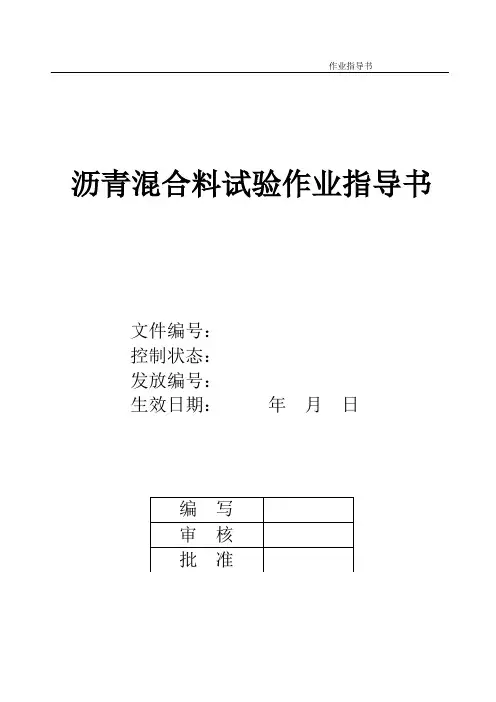 作业指导书

沥青混合料试验作业指导书

文件编号：
控制状态：
发放编号：
生效日期：　　　年　月　日

| 编　写 |  |
|---|---|
| 审　核 |  |
| 批　准 |  |